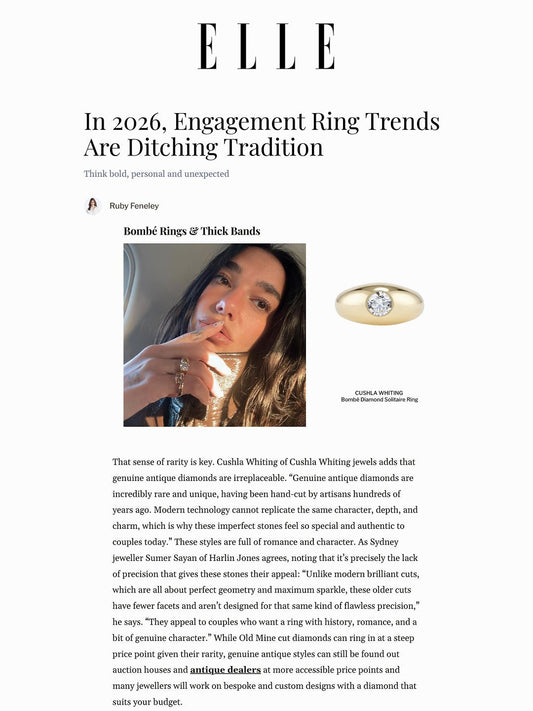 ELLE

In 2026, Engagement Ring Trends Are Ditching Tradition

Think bold, personal and unexpected

Ruby Feneley

Bombé Rings & Thick Bands

CUSHLA WHITING
Bombé Diamond Solitaire Ring

That sense of rarity is key. Cushla Whiting of Cushla Whiting jewels adds that genuine antique diamonds are irreplaceable. "Genuine antique diamonds are incredibly rare and unique, having been hand-cut by artisans hundreds of years ago. Modern technology cannot replicate the same character, depth, and charm, which is why these imperfect stones feel so special and authentic to couples today." These styles are full of romance and character. As Sydney jeweller Sumer Sayan of Harlin Jones agrees, noting that it's precisely the lack of precision that gives these stones their appeal: "Unlike modern brilliant cuts, which are all about perfect geometry and maximum sparkle, these older cuts have fewer facets and aren't designed for that same kind of flawless precision," he says. "They appeal to couples who want a ring with history, romance, and a bit of genuine character." While Old Mine cut diamonds can ring in at a steep price point given their rarity, genuine antique styles can still be found out auction houses and antique dealers at more accessible price points and many jewellers will work on bespoke and custom designs with a diamond that suits your budget.